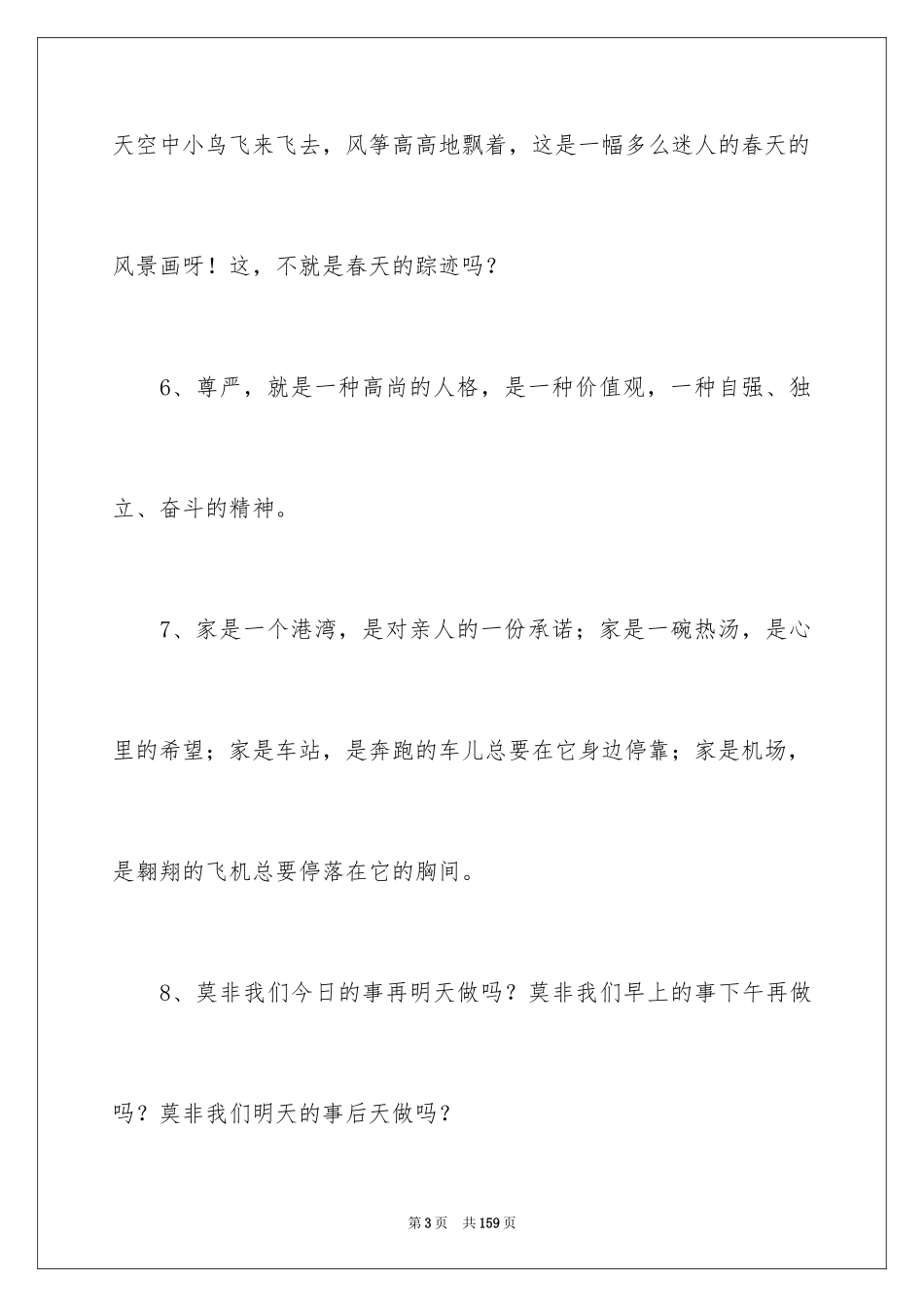 天空中小鸟飞来飞去，风筝高高地飘着，这是一幅多么迷人的春天的风景画呀！这，不就是春天的踪迹吗？

6、尊严，就是一种高尚的人格，是一种价值观，一种自强、独立、奋斗的精神。

7、家是一个港湾，是对亲人的一份承诺；家是一碗热汤，是心里的希望；家是车站，是奔跑的车儿总要在它身边停靠；家是机场，是翱翔的飞机总要停落在它的胸间。

8、莫非我们今日的事再明天做吗？莫非我们早上的事下午再做吗？莫非我们明天的事后天做吗？

第3页 共159页